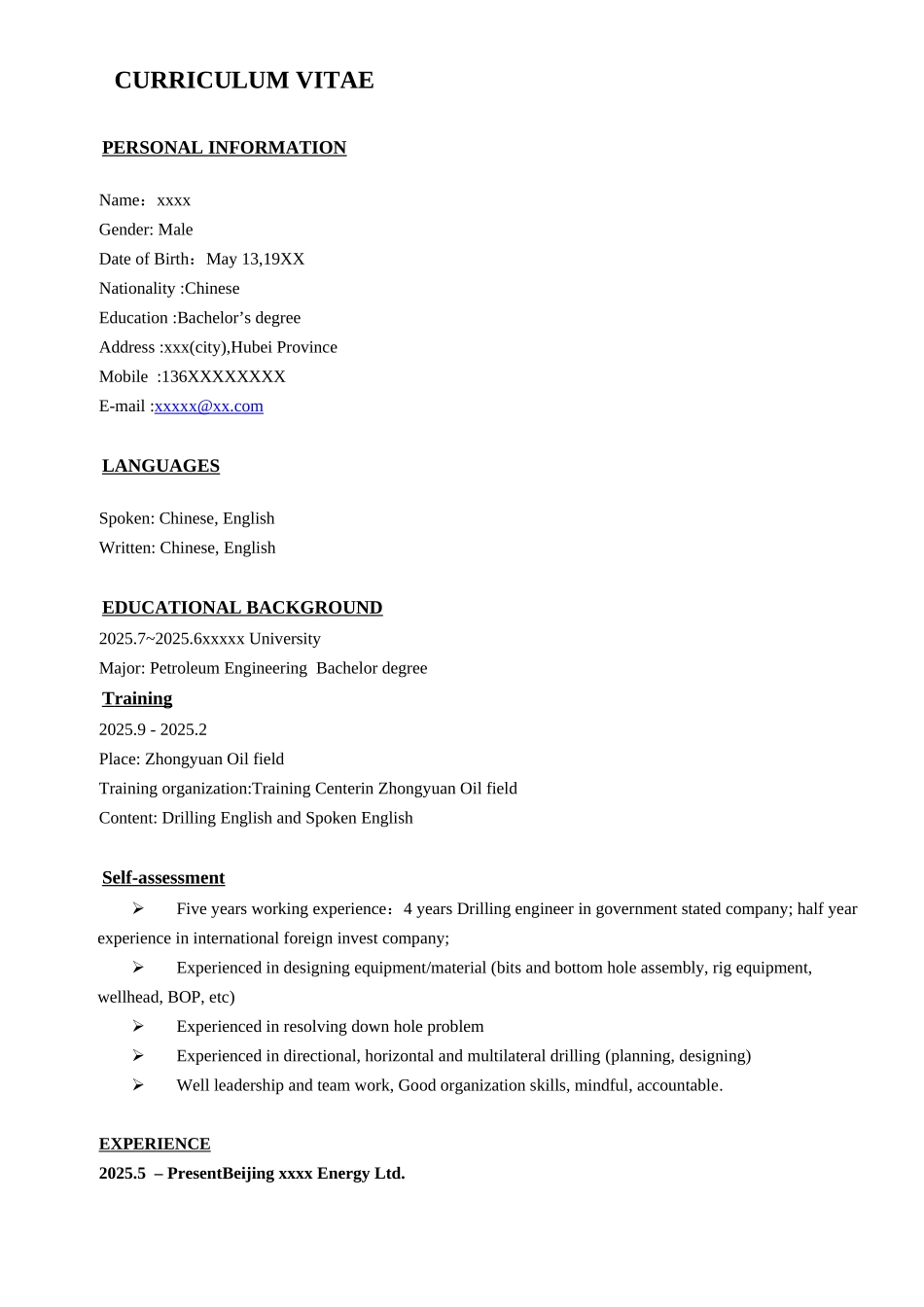 CURRICULUM VITAE

PERSONAL INFORMATION

Name：xxxx
Gender: Male
Date of Birth：May 13,19XX
Nationality :Chinese
Education :Bachelor’s degree
Address :xxx(city),Hubei Province
Mobile :136XXXXXXXX
E-mail :xxxxx@xx.com

LANGUAGES

Spoken: Chinese, English
Written: Chinese, English

EDUCATIONAL BACKGROUND
2025.7~2025.6xxxxx University
Major: Petroleum Engineering Bachelor degree
Training
2025.9 - 2025.2
Place: Zhongyuan Oil field
Training organization:Training Centerin Zhongyuan Oil field
Content: Drilling English and Spoken English

Self-assessment
➢ Five years working experience：4 years Drilling engineer in government stated company; half year experience in international foreign invest company;
➢ Experienced in designing equipment/material (bits and bottom hole assembly, rig equipment, wellhead, BOP, etc)
➢ Experienced in resolving down hole problem
➢ Experienced in directional, horizontal and multilateral drilling (planning, designing)
➢ Well leadership and team work, Good organization skills, mindful, accountable.

EXPERIENCE
2025.5 – PresentBeijing xxxx Energy Ltd.